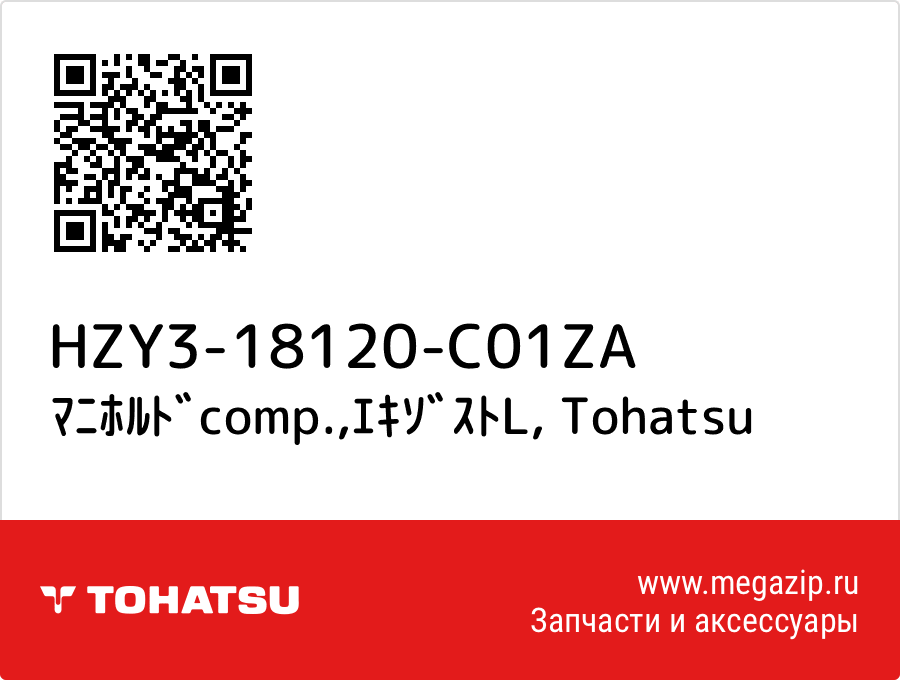 HZY3-18120-C01ZA
ﾏﾆﾎﾙﾄﾞcomp.,ｴｷｿﾞｽﾄL, Tohatsu

TOHATSU

www.megazip.ru
Запчасти и аксессуары